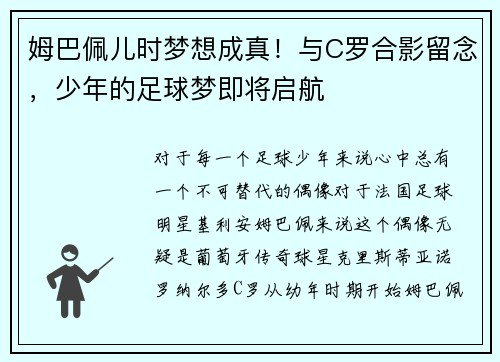 姆巴佩儿时梦想成真！与C罗合影留念，少年的足球梦即将启航

对于每一个足球少年来说心中总有一个不可替代的偶像对于法国足球明星基利安姆巴佩来说这个偶像无疑是葡萄牙传奇球星克里斯蒂亚诺罗纳尔多C罗从幼年时期开始姆巴佩